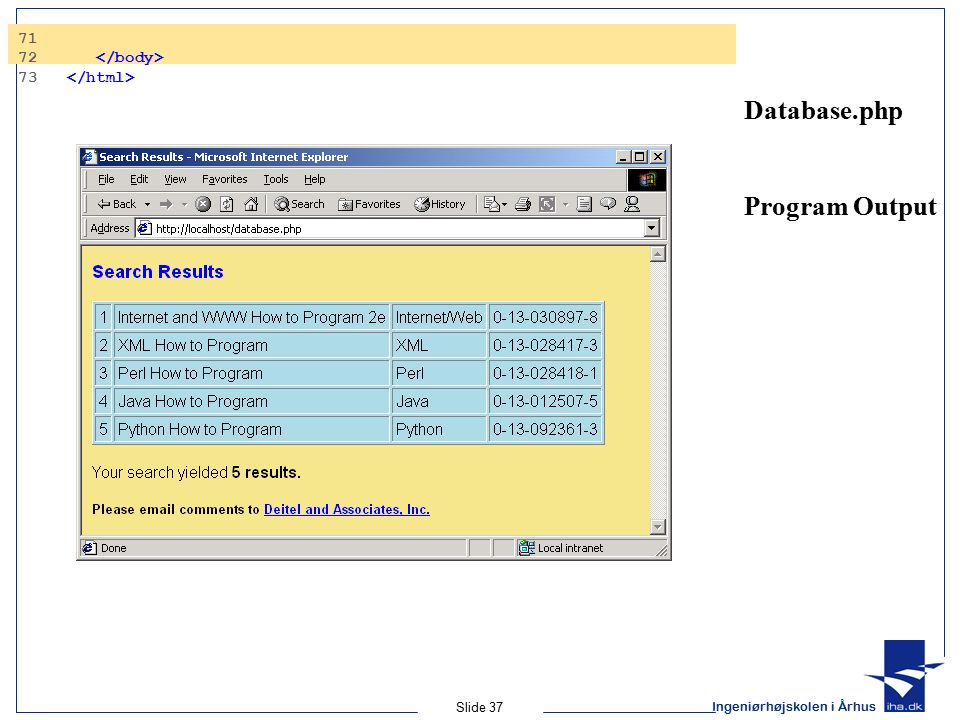 71
72 </body>
73 </html>

Database.php

Program Output

Search Results - Microsoft Internet Explorer

File Edit View Favorites Tools Help

Back Search Favorites History

Address http://localhost/database.php

Search Results

| 1 | Internet and WWW How to Program 2e | Internet/Web | 0-13-030897-8 |
|---|---|---|---|
| 2 | XML How to Program | XML | 0-13-028417-3 |
| 3 | Perl How to Program | Perl | 0-13-028418-1 |
| 4 | Java How to Program | Java | 0-13-012507-5 |
| 5 | Python How to Program | Python | 0-13-092361-3 |

Your search yielded 5 results.

Please email comments to Deitel and Associates, Inc.

Done Local intranet

Slide 37

Ingeniørhøjskolen i Århus

iha.dk